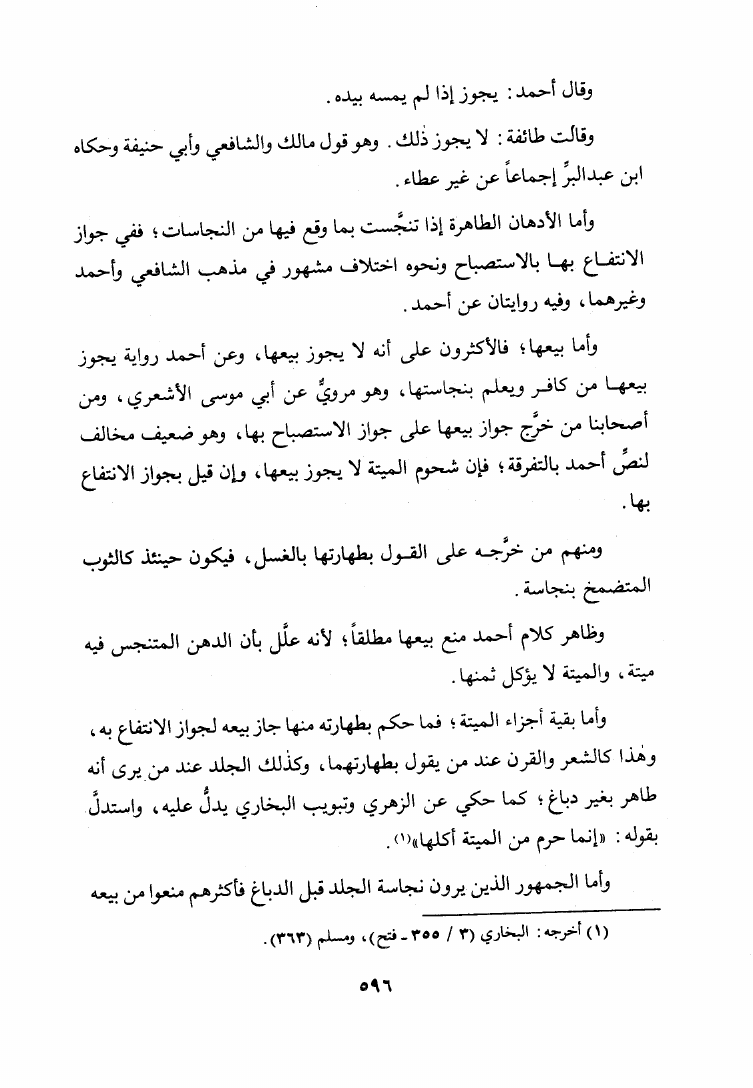 وقال أحمد: يجوز إذا لم يمسه بيده.

وقالت طائفة: لا يجوز ذٰلك. وهو قول مالك والشافعي وأبي حنيفة وحكاه ابن عبدالبرِّ إجماعاً عن غير عطاء.

وأما الأدهان الطاهرة إذا تنجَّست بما وقع فيها من النجاسات؛ ففي جواز الانتفاع بها بالاستصباح ونحوه اختلاف مشهور في مذهب الشافعي وأحمد وغيرهما، وفيه روايتان عن أحمد.

وأما بيعها؛ فالأكثرون على أنه لا يجوز بيعها، وعن أحمد رواية يجوز بيعها من كافر ويعلم بنجاستها، وهو مرويٌّ عن أبي موسى الأشعري، ومن أصحابنا من خرَّج جواز بيعها على جواز الاستصباح بها، وهو ضعيف مخالف لنصِّ أحمد بالتفرقة؛ فإن شحوم الميتة لا يجوز بيعها، وإن قيل بجواز الانتفاع بها.

ومنهم من خرَّجه على القول بطهارتها بالغسل، فيكون حينئذ كالثوب المتضمخ بنجاسة.

وظاهر كلام أحمد منع بيعها مطلقاً؛ لأنه علَّل بأن الدهن المتنجس فيه ميتة، والميتة لا يؤكل ثمنها.

وأما بقية أجزاء الميتة؛ فما حكم بطهارته منها جاز بيعه لجواز الانتفاع به، وهٰذا كالشعر والقرن عند من يقول بطهارتهما، وكذٰلك الجلد عند من يرى أنه طاهر بغير دباغ؛ كما حكي عن الزهري وتبويب البخاري يدلُّ عليه، واستدلَّ بقوله: «إنما حرم من الميتة أكلها»(١).

وأما الجمهور الذين يرون نجاسة الجلد قبل الدباغ فأكثرهم منعوا من بيعه

(١) أخرجه: البخاري (٣ / ٣٥٥ - فتح)، ومسلم (٣٦٣).

٥٩٦